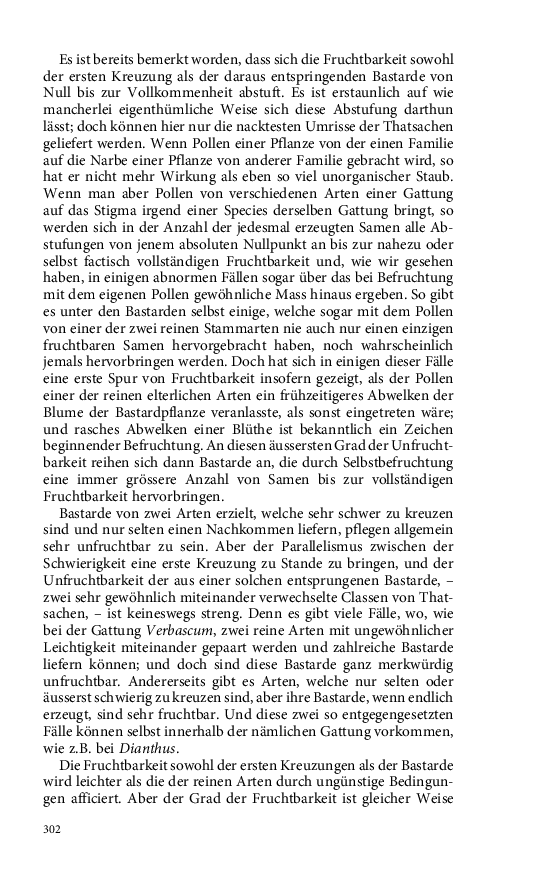 Es ist bereits bemerkt worden, dass sich die Fruchtbarkeit sowohl der ersten Kreuzung als der daraus entspringenden Bastarde von Null bis zur Vollkommenheit abstuft. Es ist erstaunlich auf wie mancherlei eigenthümliche Weise sich diese Abstufung darthun lässt; doch können hier nur die nacktesten Umrisse der Thatsachen geliefert werden. Wenn Pollen einer Pflanze von der einen Familie auf die Narbe einer Pflanze von anderer Familie gebracht wird, so hat er nicht mehr Wirkung als eben so viel unorganischer Staub. Wenn man aber Pollen von verschiedenen Arten einer Gattung auf das Stigma irgend einer Species derselben Gattung bringt, so werden sich in der Anzahl der jedesmal erzeugten Samen alle Abstufungen von jenem absoluten Nullpunkt an bis zur nahezu oder selbst factisch vollständigen Fruchtbarkeit und, wie wir gesehen haben, in einigen abnormen Fällen sogar über das bei Befruchtung mit dem eigenen Pollen gewöhnliche Mass hinaus ergeben. So gibt es unter den Bastarden selbst einige, welche sogar mit dem Pollen von einer der zwei reinen Stammarten nie auch nur einen einzigen fruchtbaren Samen hervorgebracht haben, noch wahrscheinlich jemals hervorbringen werden. Doch hat sich in einigen dieser Fälle eine erste Spur von Fruchtbarkeit insofern gezeigt, als der Pollen einer der reinen elterlichen Arten ein frühzeitigeres Abwelken der Blume der Bastardpflanze veranlasste, als sonst eingetreten wäre; und rasches Abwelken einer Blüthe ist bekanntlich ein Zeichen beginnender Befruchtung. An diesen äussersten Grad der Unfruchtbarkeit reihen sich dann Bastarde an, die durch Selbstbefruchtung eine immer grössere Anzahl von Samen bis zur vollständigen Fruchtbarkeit hervorbringen.

Bastarde von zwei Arten erzielt, welche sehr schwer zu kreuzen sind und nur selten einen Nachkommen liefern, pflegen allgemein sehr unfruchtbar zu sein. Aber der Parallelismus zwischen der Schwierigkeit eine erste Kreuzung zu Stande zu bringen, und der Unfruchtbarkeit der aus einer solchen entsprungenen Bastarde, – zwei sehr gewöhnlich miteinander verwechselte Classen von Thatsachen, – ist keineswegs streng. Denn es gibt viele Fälle, wo, wie bei der Gattung Verbascum, zwei reine Arten mit ungewöhnlicher Leichtigkeit miteinander gepaart werden und zahlreiche Bastarde liefern können; und doch sind diese Bastarde ganz merkwürdig unfruchtbar. Andererseits gibt es Arten, welche nur selten oder äusserst schwierig zu kreuzen sind, aber ihre Bastarde, wenn endlich erzeugt, sind sehr fruchtbar. Und diese zwei so entgegengesetzten Fälle können selbst innerhalb der nämlichen Gattung vorkommen, wie z.B. bei Dianthus.

Die Fruchtbarkeit sowohl der ersten Kreuzungen als der Bastarde wird leichter als die der reinen Arten durch ungünstige Bedingungen afficiert. Aber der Grad der Fruchtbarkeit ist gleicher Weise

302